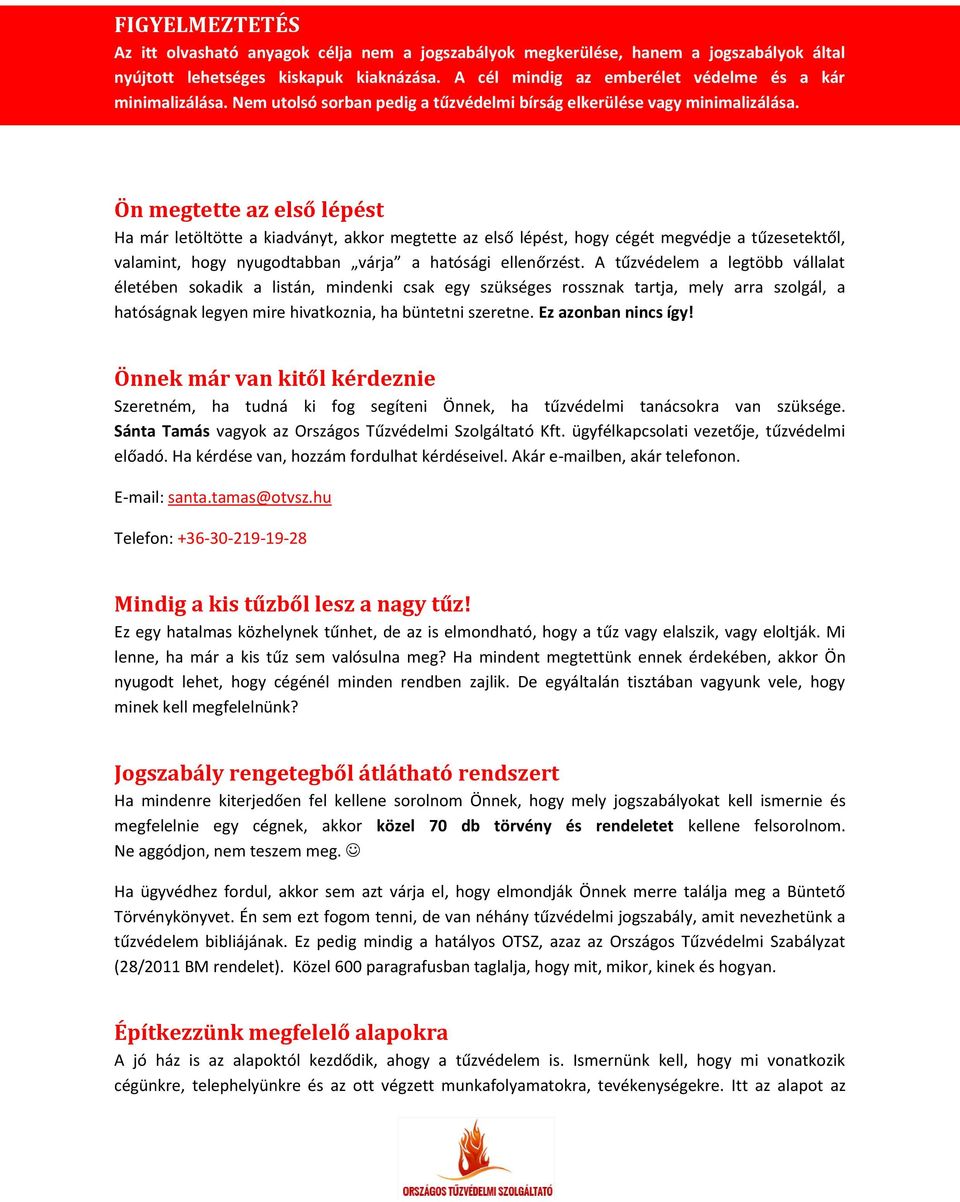 FIGYELMEZTETÉS

Az itt olvasható anyagok célja nem a jogszabályok megkerülése, hanem a jogszabályok által nyújtott lehetséges kiskapuk kiaknázása. A cél mindig az emberélet védelme és a kár minimalizálása. Nem utolsó sorban pedig a tűzvédelmi bírság elkerülése vagy minimalizálása.

Ön megtette az első lépést

Ha már letöltötte a kiadványt, akkor megtette az első lépést, hogy cégét megvédje a tűzesetektől, valamint, hogy nyugodtabban „várja” a hatósági ellenőrzést. A tűzvédelem a legtöbb vállalat életében sokadik a listán, mindenki csak egy szükséges rossznak tartja, mely arra szolgál, a hatóságnak legyen mire hivatkoznia, ha büntetni szeretne. Ez azonban nincs így!

Önnek már van kitől kérdeznie

Szeretném, ha tudná ki fog segíteni Önnek, ha tűzvédelmi tanácsokra van szüksége. Sánta Tamás vagyok az Országos Tűzvédelmi Szolgáltató Kft. ügyfélkapcsolati vezetője, tűzvédelmi előadó. Ha kérdése van, hozzám fordulhat kérdéseivel. Akár e-mailben, akár telefonon.

E-mail: santa.tamas@otvsz.hu

Telefon: +36-30-219-19-28

Mindig a kis tűzből lesz a nagy tűz!

Ez egy hatalmas közhelynek tűnhet, de az is elmondható, hogy a tűz vagy elalszik, vagy eloltják. Mi lenne, ha már a kis tűz sem valósulna meg? Ha mindent megtettünk ennek érdekében, akkor Ön nyugodt lehet, hogy cégénél minden rendben zajlik. De egyáltalán tisztában vagyunk vele, hogy minek kell megfelelnünk?

Jogszabály rengetegből átlátható rendszert

Ha mindenre kiterjedően fel kellene sorolnom Önnek, hogy mely jogszabályokat kell ismernie és megfelelnie egy cégnek, akkor közel 70 db törvény és rendeletet kellene felsorolnom. Ne aggódjon, nem teszem meg. ☺

Ha ügyvédhez fordul, akkor sem azt várja el, hogy elmondják Önnek merre találja meg a Büntető Törvénykönyvet. Én sem ezt fogom tenni, de van néhány tűzvédelmi jogszabály, amit nevezhetünk a tűzvédelem bibliájának. Ez pedig mindig a hatályos OTSZ, azaz az Országos Tűzvédelmi Szabályzat (28/2011 BM rendelet). Közel 600 paragrafusban taglalja, hogy mit, mikor, kinek és hogyan.

Építkezzünk megfelelő alapokra

A jó ház is az alapoktól kezdődik, ahogy a tűzvédelem is. Ismernünk kell, hogy mi vonatkozik cégünkre, telephelyünkre és az ott végzett munkafolyamatokra, tevékenységekre. Itt az alapot az

ORSZÁGOS TŰZVÉDELMI SZOLGÁLTATÓ